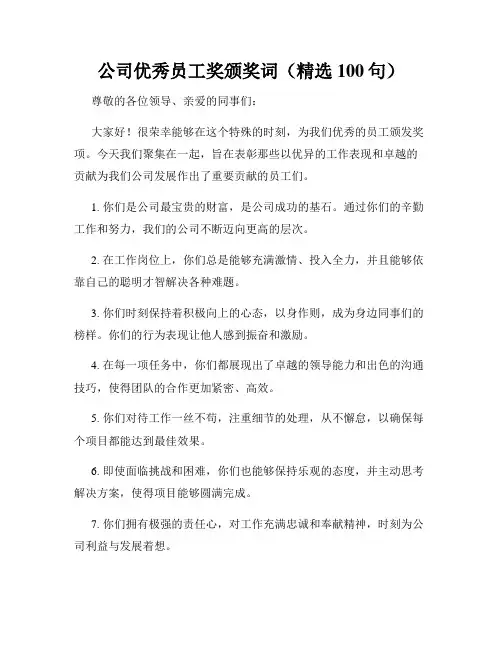 公司优秀员工奖颁奖词（精选 100 句）

尊敬的各位领导、亲爱的同事们：

大家好！很荣幸能够在这个特殊的时刻，为我们优秀的员工颁发奖项。今天我们聚集在一起，旨在表彰那些以优异的工作表现和卓越的贡献为我们公司发展作出了重要贡献的员工们。

1. 你们是公司最宝贵的财富，是公司成功的基石。通过你们的辛勤工作和努力，我们的公司不断迈向更高的层次。

2. 在工作岗位上，你们总是能够充满激情、投入全力，并且能够依靠自己的聪明才智解决各种难题。

3. 你们时刻保持着积极向上的心态，以身作则，成为身边同事们的榜样。你们的行为表现让他人感到振奋和激励。

4. 在每一项任务中，你们都展现出了卓越的领导能力和出色的沟通技巧，使得团队的合作更加紧密、高效。

5. 你们对待工作一丝不苟，注重细节的处理，从不懈怠，以确保每个项目都能达到最佳效果。

6. 即使面临挑战和困难，你们也能够保持乐观的态度，并主动思考解决方案，使得项目能够圆满完成。

7. 你们拥有极强的责任心，对工作充满忠诚和奉献精神，时刻为公司利益与发展着想。